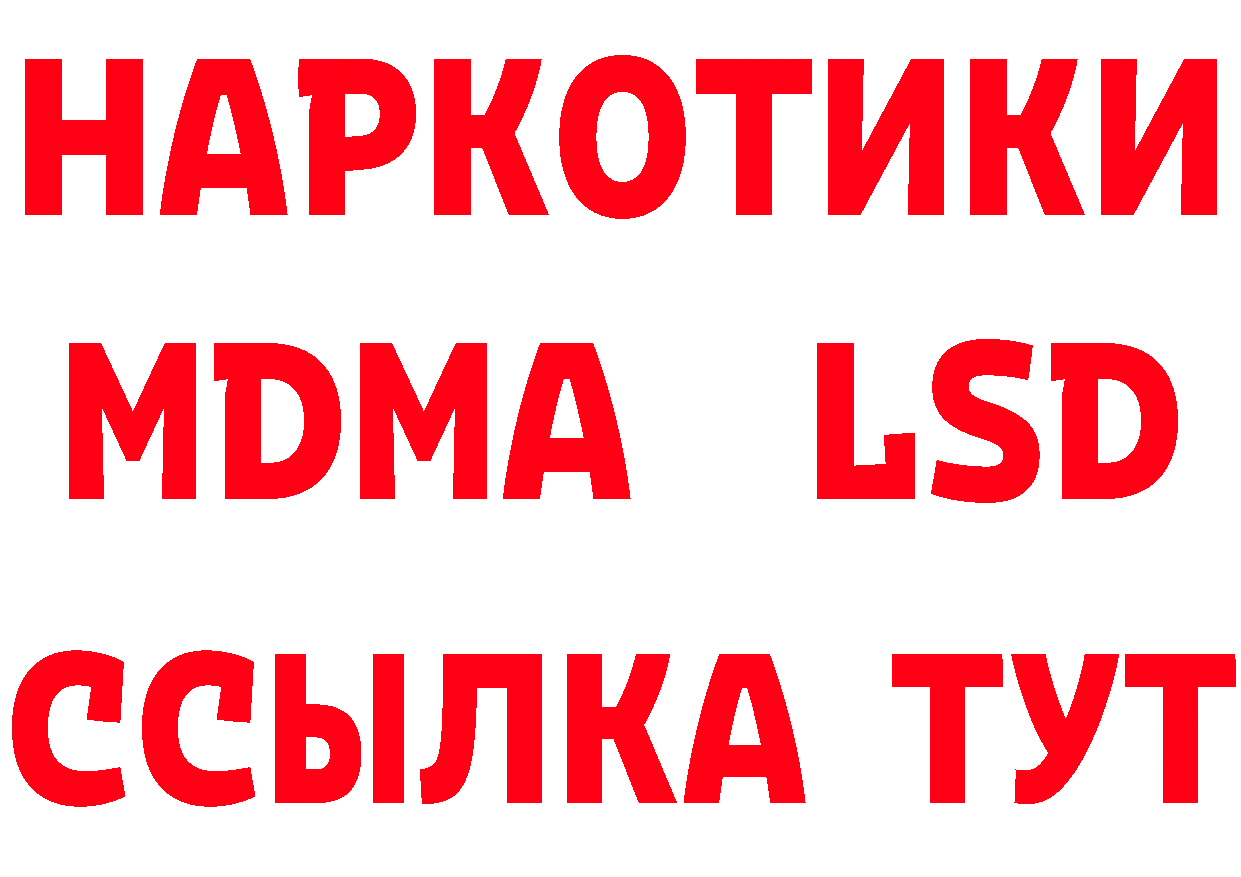 НАРКОТИКИ
MDMA LSD
ССЫЛКА ТУТ